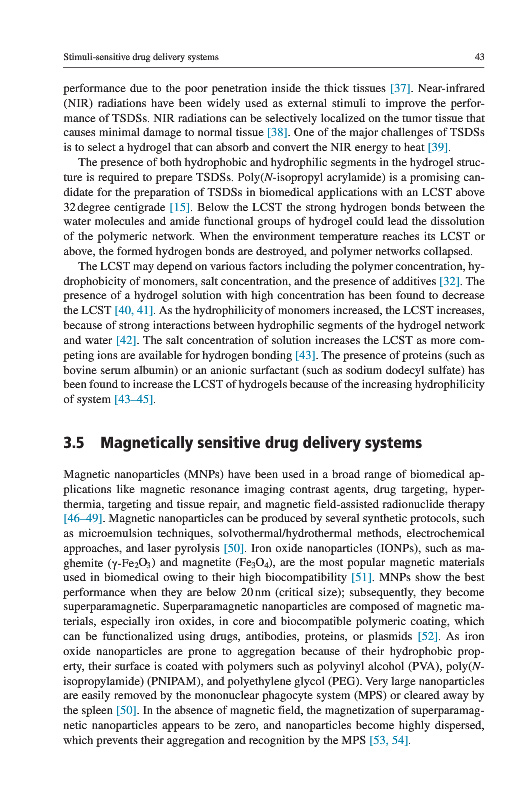 Stimuli-sensitive drug delivery systems

43

performance due to the poor penetration inside the thick tissues [37]. Near-infrared (NIR) radiations have been widely used as external stimuli to improve the performance of TSDSs. NIR radiations can be selectively localized on the tumor tissue that causes minimal damage to normal tissue [38]. One of the major challenges of TSDSs is to select a hydrogel that can absorb and convert the NIR energy to heat [39].

The presence of both hydrophobic and hydrophilic segments in the hydrogel structure is required to prepare TSDSs. Poly(N-isopropyl acrylamide) is a promising candidate for the preparation of TSDSs in biomedical applications with an LCST above 32 degree centigrade [15]. Below the LCST the strong hydrogen bonds between the water molecules and amide functional groups of hydrogel could lead the dissolution of the polymeric network. When the environment temperature reaches its LCST or above, the formed hydrogen bonds are destroyed, and polymer networks collapsed.

The LCST may depend on various factors including the polymer concentration, hydrophobicity of monomers, salt concentration, and the presence of additives [32]. The presence of a hydrogel solution with high concentration has been found to decrease the LCST [40, 41]. As the hydrophilicity of monomers increased, the LCST increases, because of strong interactions between hydrophilic segments of the hydrogel network and water [42]. The salt concentration of solution increases the LCST as more competing ions are available for hydrogen bonding [43]. The presence of proteins (such as bovine serum albumin) or an anionic surfactant (such as sodium dodecyl sulfate) has been found to increase the LCST of hydrogels because of the increasing hydrophilicity of system [43–45].

3.5 Magnetically sensitive drug delivery systems

Magnetic nanoparticles (MNPs) have been used in a broad range of biomedical applications like magnetic resonance imaging contrast agents, drug targeting, hyperthermia, targeting and tissue repair, and magnetic field-assisted radionuclide therapy [46–49]. Magnetic nanoparticles can be produced by several synthetic protocols, such as microemulsion techniques, solvothermal/hydrothermal methods, electrochemical approaches, and laser pyrolysis [50]. Iron oxide nanoparticles (IONPs), such as maghemite ($\gamma$-$Fe_2O_3$) and magnetite ($Fe_3O_4$), are the most popular magnetic materials used in biomedical owing to their high biocompatibility [51]. MNPs show the best performance when they are below 20 nm (critical size); subsequently, they become superparamagnetic. Superparamagnetic nanoparticles are composed of magnetic materials, especially iron oxides, in core and biocompatible polymeric coating, which can be functionalized using drugs, antibodies, proteins, or plasmids [52]. As iron oxide nanoparticles are prone to aggregation because of their hydrophobic property, their surface is coated with polymers such as polyvinyl alcohol (PVA), poly(N-isopropylamide) (PNIPAM), and polyethylene glycol (PEG). Very large nanoparticles are easily removed by the mononuclear phagocyte system (MPS) or cleared away by the spleen [50]. In the absence of magnetic field, the magnetization of superparamagnetic nanoparticles appears to be zero, and nanoparticles become highly dispersed, which prevents their aggregation and recognition by the MPS [53, 54].